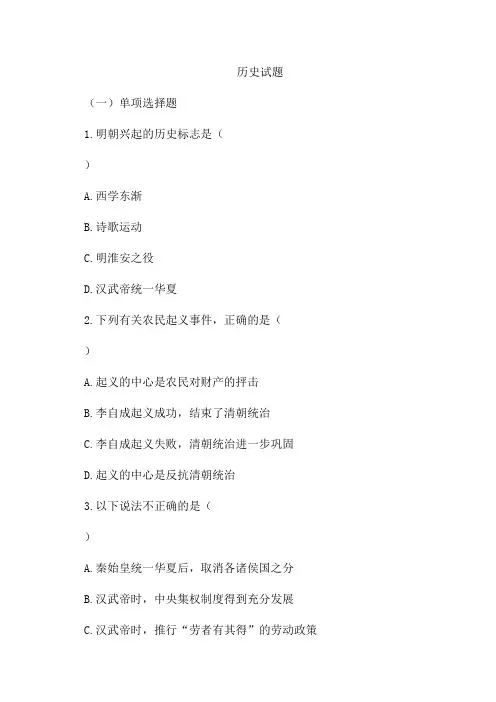 历史试题

（一）单项选择题

1.明朝兴起的历史标志是（

）

A.西学东渐

B.诗歌运动

C.明淮安之役

D.汉武帝统一华夏

2.下列有关农民起义事件，正确的是（

）

A.起义的中心是农民对财产的抨击

B.李自成起义成功，结束了清朝统治

C.李自成起义失败，清朝统治进一步巩固

D.起义的中心是反抗清朝统治

3.以下说法不正确的是（

）

A.秦始皇统一华夏后，取消各诸侯国之分

B.汉武帝时，中央集权制度得到充分发展

C.汉武帝时，推行“劳者有其得”的劳动政策